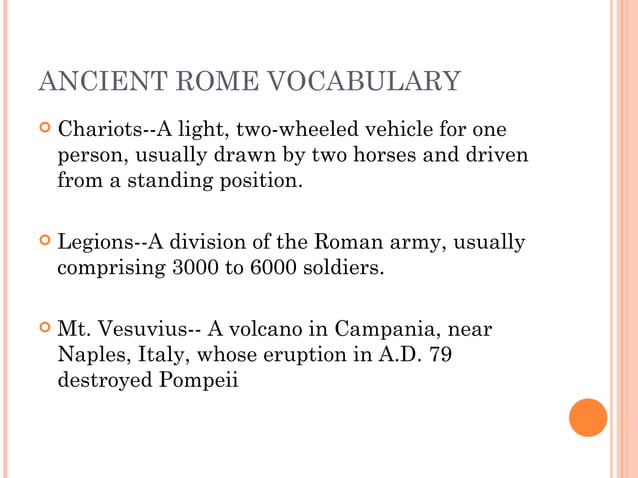 ANCIENT ROME VOCABULARY

Chariots--A light, two-wheeled vehicle for one person, usually drawn by two horses and driven from a standing position.

Legions--A division of the Roman army, usually comprising 3000 to 6000 soldiers.

Mt. Vesuvius-- A volcano in Campania, near Naples, Italy, whose eruption in A.D. 79 destroyed Pompeii